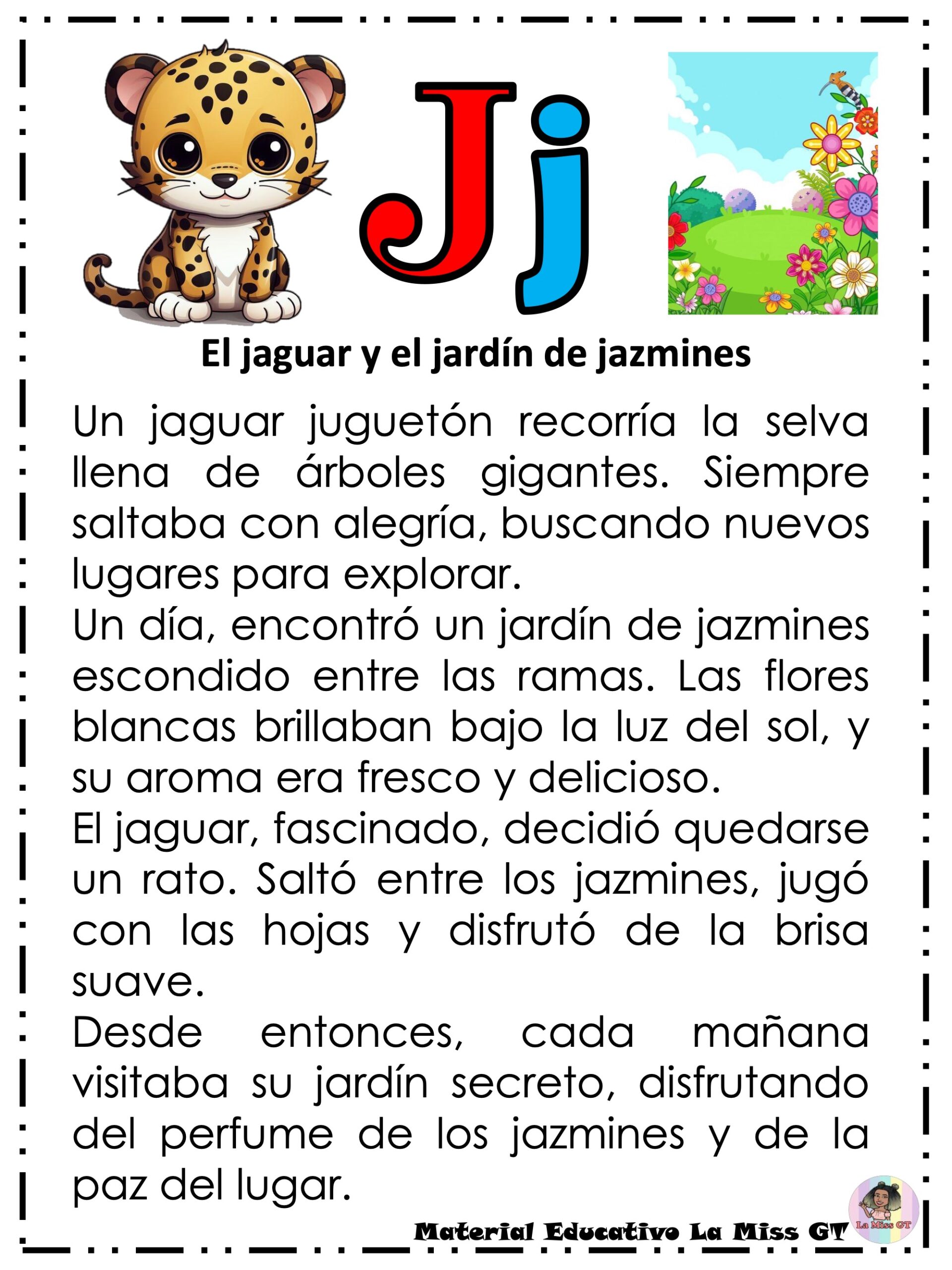 Jj

El jaguar y el jardín de jazmines

Un jaguar juguetón recorría la selva llena de árboles gigantes. Siempre saltaba con alegría, buscando nuevos lugares para explorar.

Un día, encontró un jardín de jazmines escondido entre las ramas. Las flores blancas brillaban bajo la luz del sol, y su aroma era fresco y delicioso.

El jaguar, fascinado, decidió quedarse un rato. Saltó entre los jazmines, jugó con las hojas y disfrutó de la brisa suave.

Desde entonces, cada mañana visitaba su jardín secreto, disfrutando del perfume de los jazmines y de la paz del lugar.

Material Educativo La Miss GT

La Miss GT